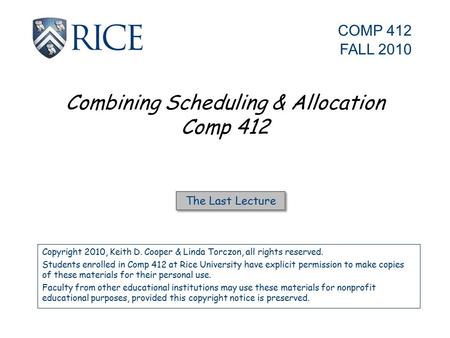 RICE

COMP 412
FALL 2010

Combining Scheduling & Allocation
Comp 412

The Last Lecture

Copyright 2010, Keith D. Cooper & Linda Torczon, all rights reserved.

Students enrolled in Comp 412 at Rice University have explicit permission to make copies of these materials for their personal use.

Faculty from other educational institutions may use these materials for nonprofit educational purposes, provided this copyright notice is preserved.